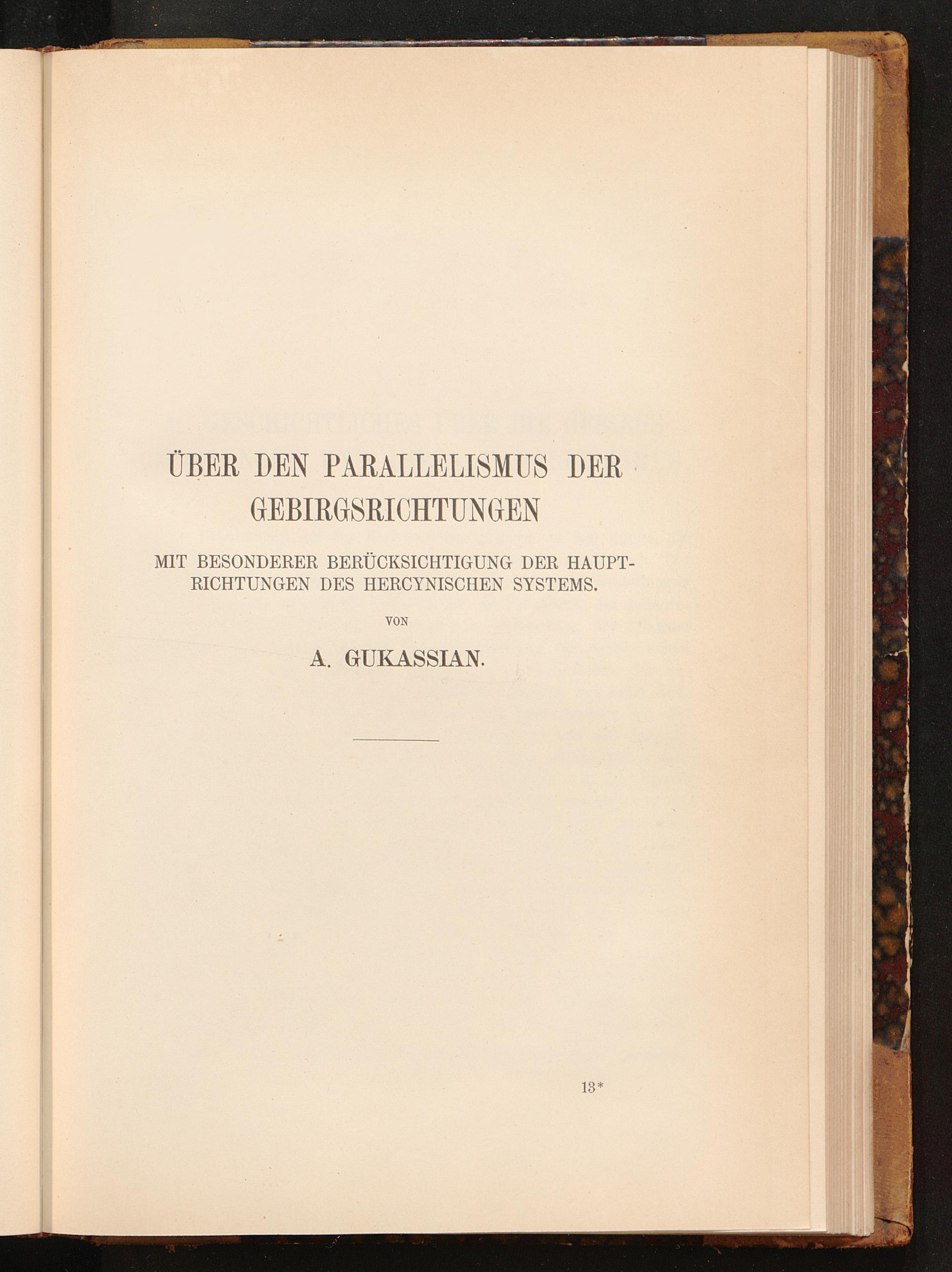 ÜBER DEN PARALLELISMUS DER GEBIRGSRICHTUNGEN

MIT BESONDERER BERÜCKSICHTIGUNG DER HAUPTRICHTUNGEN DES HERCYNISCHEN SYSTEMS.

VON

A. GUKASSIAN.

13*